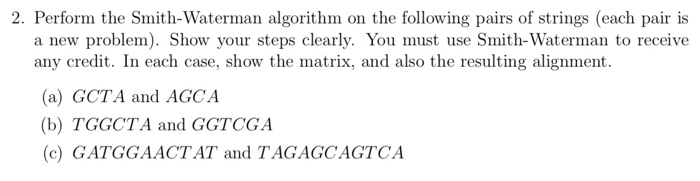 2. Perform the Smith-Waterman algorithm on the following pairs of strings (each pair is a new problem). Show your steps clearly. You must use Smith-Waterman to receive any credit. In each case, show the matrix, and also the resulting alignment.

(a) $GCTA$ and $AGCA$

(b) $TGGCTA$ and $GGTCGA$

(c) $GATGGAACTAT$ and $TAGAGCAGTCA$